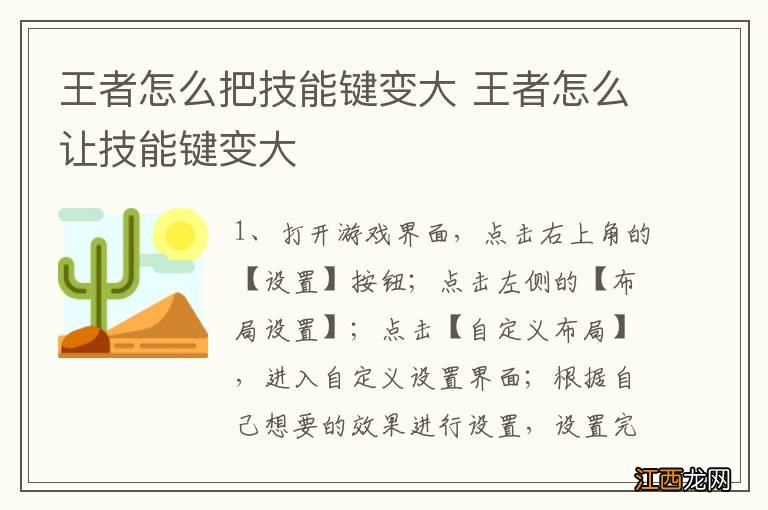 王者怎么把技能键变大 王者怎么让技能键变大

1、打开游戏界面，点击右上角的【设置】按钮；点击左侧的【布局设置】；点击【自定义布局】，进入自定义设置界面；根据自己想要的效果进行设置，设置完

江西龙网